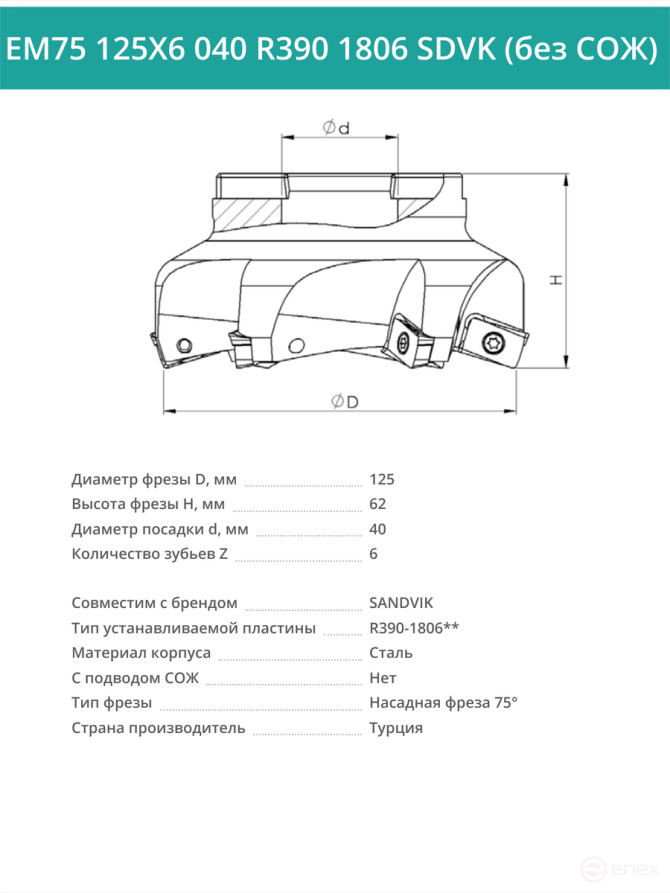 EM75 125X6 040 R390 1806 SDVK (без СОЖ)

Ød

H

ØD

Диаметр фрезы D, мм 125
Высота фрезы H, мм 62
Диаметр посадки d, мм 40
Количество зубьев Z 6

Совместим с брендом SANDVIK
Тип устанавливаемой пластины R390-1806**
Материал корпуса Сталь
С подводом СОЖ Нет
Тип фрезы Насадная фреза 75°
Страна производитель Турция

enex